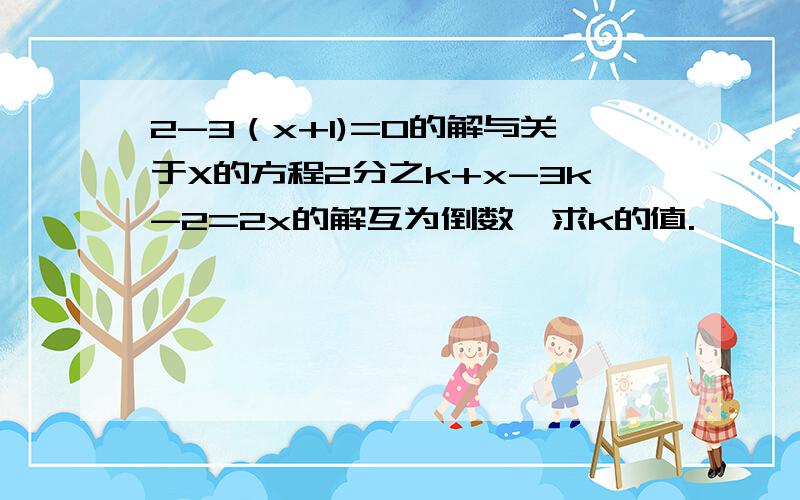 2-3（x+1)=0的解与关于X的方程2分之k+x-3k-2=2x的解互为倒数,求k的值.